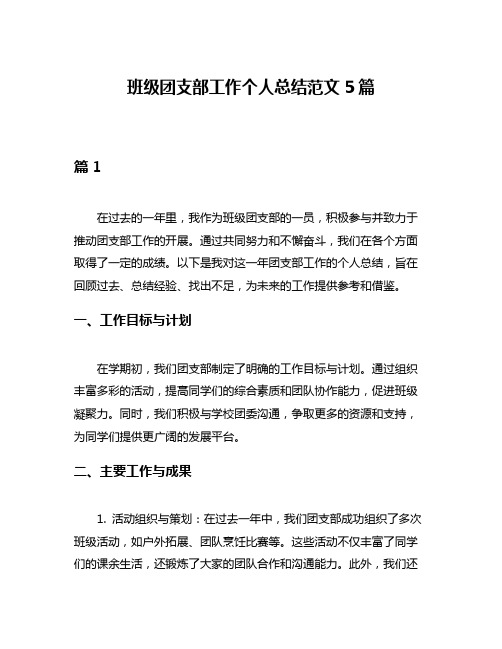 班级团支部工作个人总结范文 5 篇

篇 1

在过去的一年里，我作为班级团支部的一员，积极参与并致力于推动团支部工作的开展。通过共同努力和不懈奋斗，我们在各个方面取得了一定的成绩。以下是我对这一年团支部工作的个人总结，旨在回顾过去、总结经验、找出不足，为未来的工作提供参考和借鉴。

一、工作目标与计划

在学期初，我们团支部制定了明确的工作目标与计划。通过组织丰富多彩的活动，提高同学们的综合素质和团队协作能力，促进班级凝聚力。同时，我们积极与学校团委沟通，争取更多的资源和支持，为同学们提供更广阔的发展平台。

二、主要工作与成果

1. 活动组织与策划：在过去一年中，我们团支部成功组织了多次班级活动，如户外拓展、团队烹饪比赛等。这些活动不仅丰富了同学们的课余生活，还锻炼了大家的团队合作和沟通能力。此外，我们还